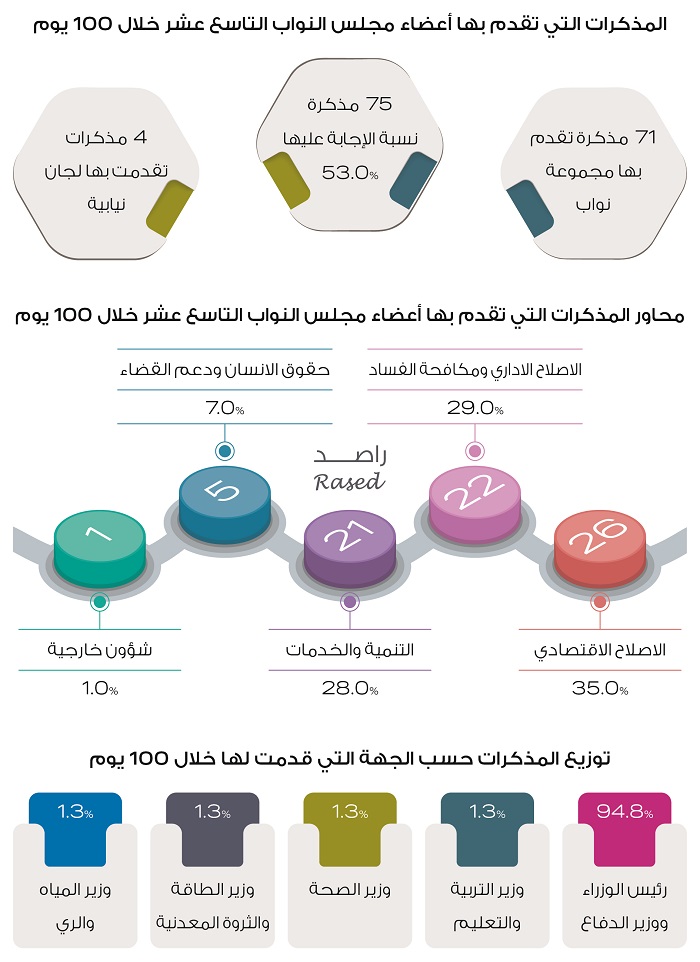 المذكرات التي تقدم بها أعضاء مجلس النواب التاسع عشر خلال 100 يوم

71 مذكرة تقدم بها مجموعة نواب

75 مذكرة
نسبة الإجابة عليها
53.0%

4 مذكرات تقدمت بها لجان نيابية

محاور المذكرات التي تقدم بها أعضاء مجلس النواب التاسع عشر خلال 100 يوم

الاصلاح الاداري ومكافحة الفساد
29.0%

حقوق الانسان ودعم القضاء
7.0%

راصد
Rased

26

22

21

5

1

الاصلاح الاقتصادي
35.0%

التنمية والخدمات
28.0%

شؤون خارجية
1.0%

توزيع المذكرات حسب الجهة التي قدمت لها خلال 100 يوم

94.8%
رئيس الوزراء ووزير الدفاع

1.3%
وزير التربية والتعليم

1.3%
وزير الصحة

1.3%
وزير الطاقة والثروة المعدنية

1.3%
وزير المياه والري